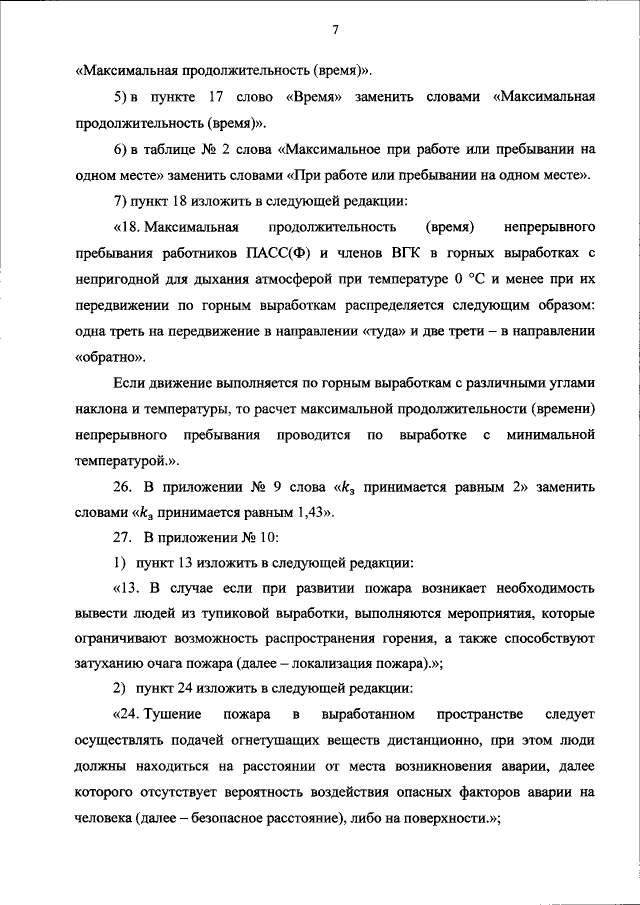 7

«Максимальная продолжительность (время)».

5) в пункте 17 слово «Время» заменить словами «Максимальная продолжительность (время)».

6) в таблице № 2 слова «Максимальное при работе или пребывании на одном месте» заменить словами «При работе или пребывании на одном месте».

7) пункт 18 изложить в следующей редакции:

«18. Максимальная продолжительность (время) непрерывного пребывания работников ПАСС(Ф) и членов ВГК в горных выработках с непригодной для дыхания атмосферой при температуре 0 °C и менее при их передвижении по горным выработкам распределяется следующим образом: одна треть на передвижение в направлении «туда» и две трети – в направлении «обратно».

Если движение выполняется по горным выработкам с различными углами наклона и температуры, то расчет максимальной продолжительности (времени) непрерывного пребывания проводится по выработке с минимальной температурой.».

26. В приложении № 9 слова «$k_з$ принимается равным 2» заменить словами «$k_з$ принимается равным 1,43».

27. В приложении № 10:

1) пункт 13 изложить в следующей редакции:

«13. В случае если при развитии пожара возникает необходимость вывести людей из тупиковой выработки, выполняются мероприятия, которые ограничивают возможность распространения горения, а также способствуют затуханию очага пожара (далее – локализация пожара).»;

2) пункт 24 изложить в следующей редакции:

«24. Тушение пожара в выработанном пространстве следует осуществлять подачей огнетушащих веществ дистанционно, при этом люди должны находиться на расстоянии от места возникновения аварии, далее которого отсутствует вероятность воздействия опасных факторов аварии на человека (далее – безопасное расстояние), либо на поверхности.»;